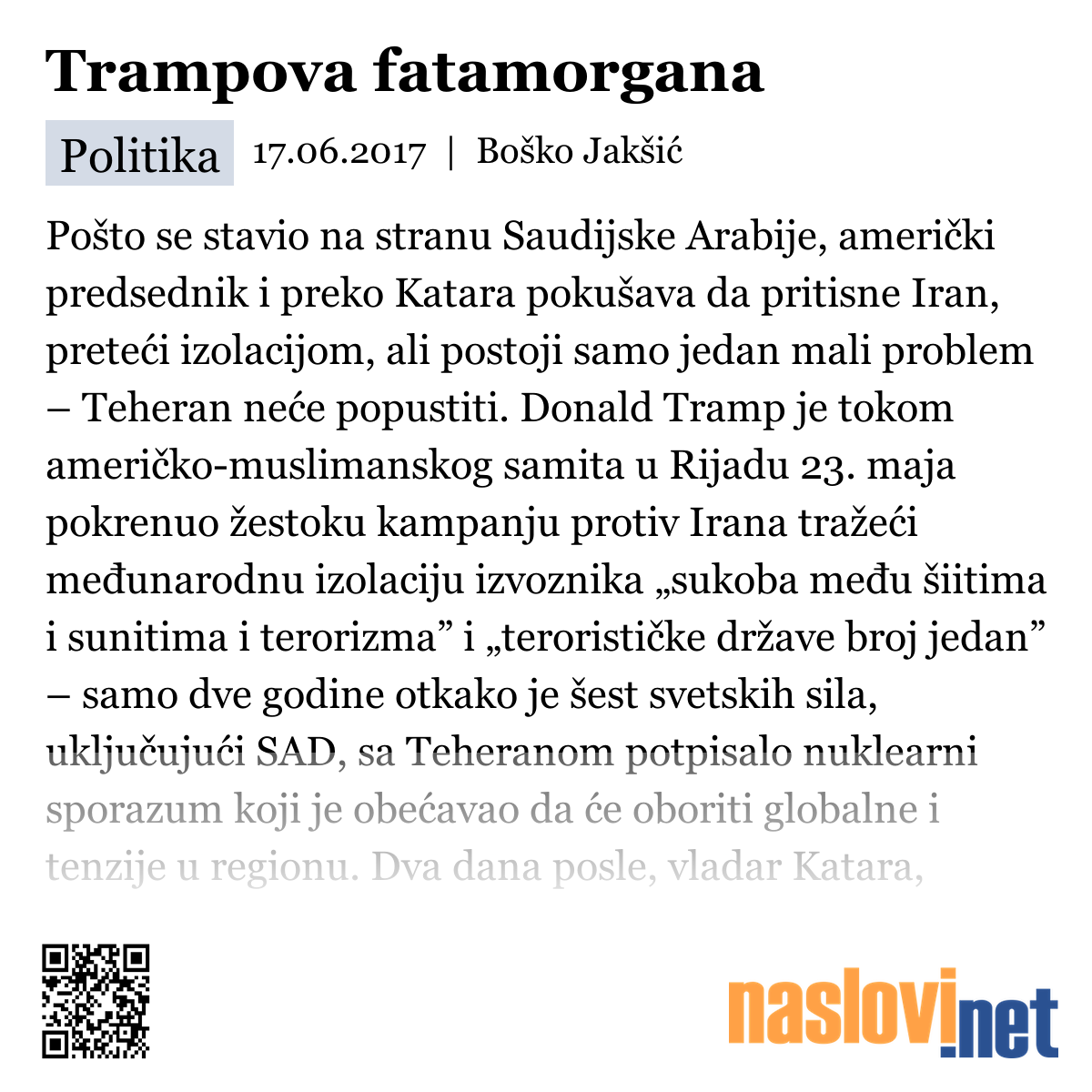 Trampova fatamorgana

Politika 17.06.2017 | Boško Jakšić

Pošto se stavio na stranu Saudijske Arabije, američki predsednik i preko Katara pokušava da pritisne Iran, preteći izolacijom, ali postoji samo jedan mali problem – Teheran neće popustiti. Donald Tramp je tokom američko-muslimanskog samita u Rijadu 23. maja pokrenuo žestoku kampanju protiv Irana tražeći međunarodnu izolaciju izvoznika „sukoba među šiitima i sunitima i terorizma” i „terorističke države broj jedan” – samo dve godine otkako je šest svetskih sila, uključujući SAD, sa Teheranom potpisalo nuklearni sporazum koji je obećavao da će oboriti globalne i tenzije u regionu. Dva dana posle, vladar Katara,

naslovi.net